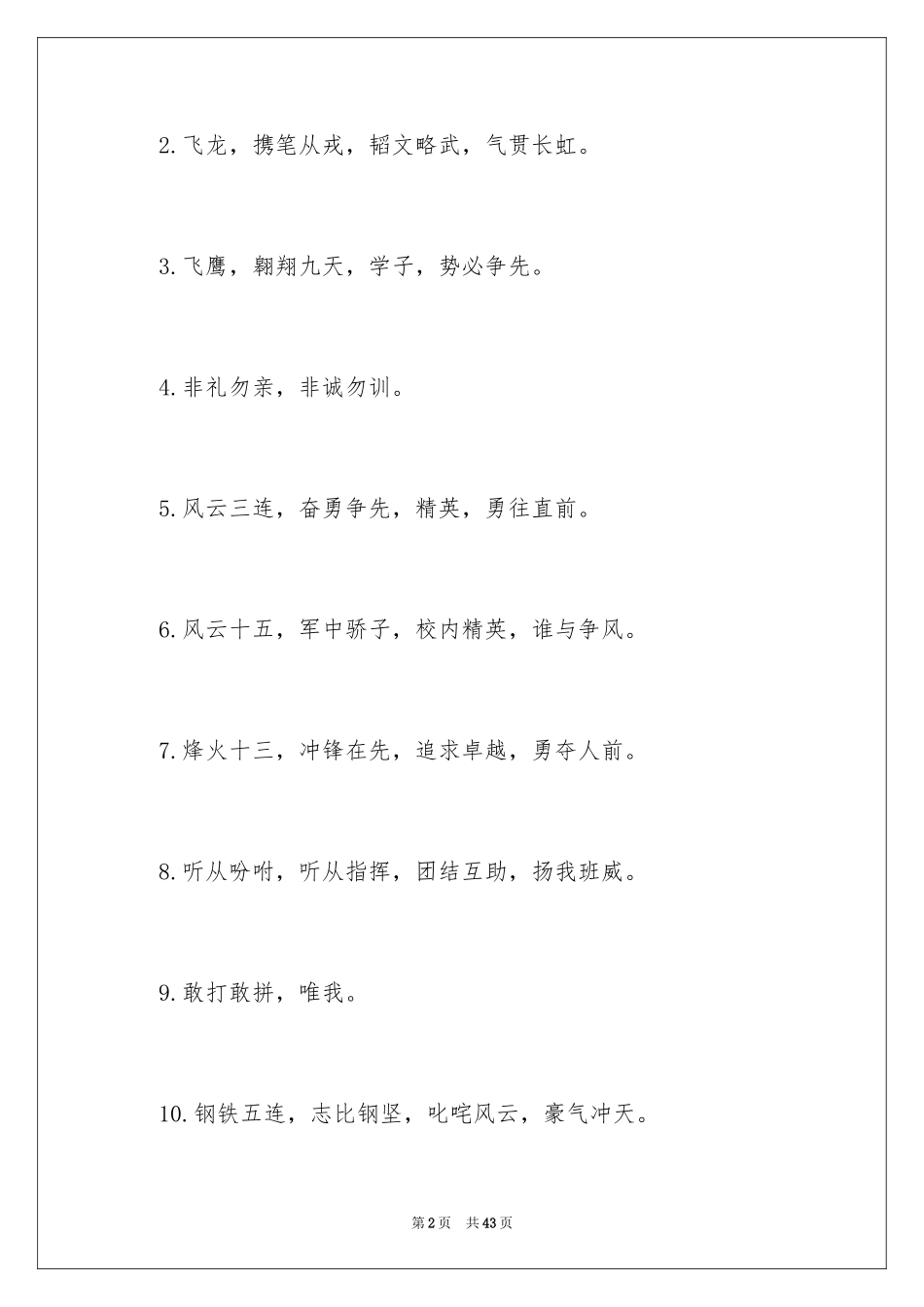 2.飞龙，携笔从戎，韬文略武，气贯长虹。

3.飞鹰，翱翔九天，学子，势必争先。

4.非礼勿亲，非诚勿训。

5.风云三连，奋勇争先，精英，勇往直前。

6.风云十五，军中骄子，校内精英，谁与争风。

7.烽火十三，冲锋在先，追求卓越，勇夺人前。

8.听从吩咐，听从指挥，团结互助，扬我班威。

9.敢打敢拼，唯我。

10.钢铁五连，志比钢坚，叱咤风云，豪气冲天。

第2页 共43页